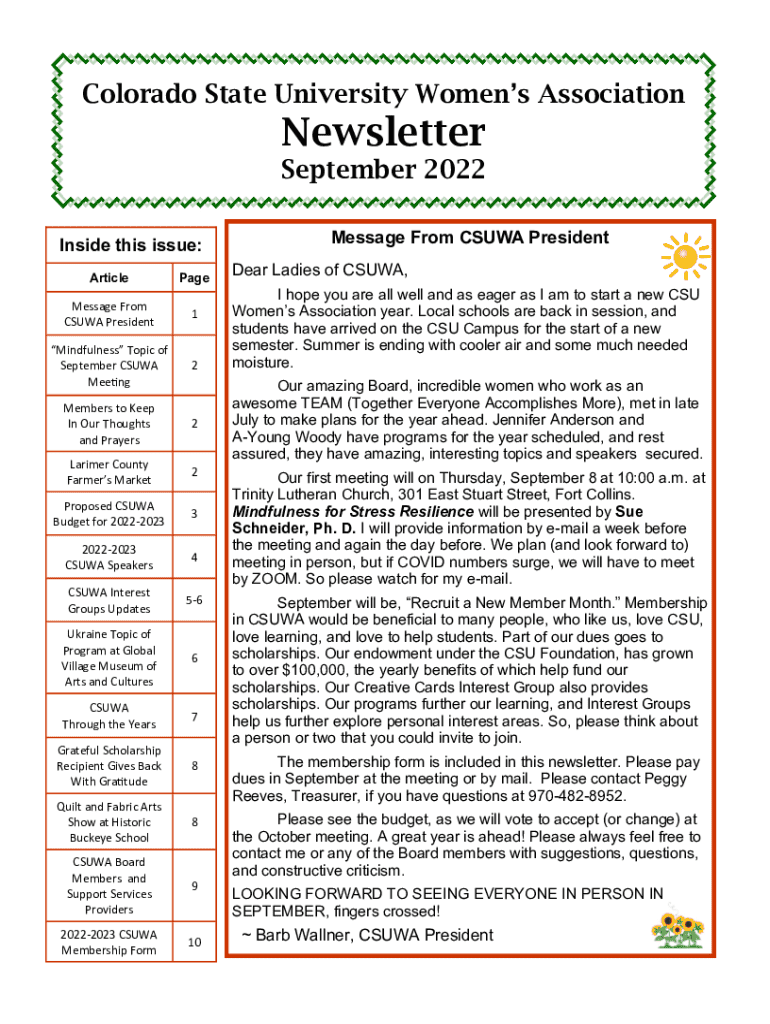 Colorado State University Women's Association

Newsletter

September 2022

Inside this issue:

| Article | Page |
|---|---|
| Message From CSUWA President | 1 |
| "Mindfulness" Topic of September CSUWA Meeting | 2 |
| Members to Keep In Our Thoughts and Prayers | 2 |
| Larimer County Farmer's Market | 2 |
| Proposed CSUWA Budget for 2022-2023 | 3 |
| 2022-2023 CSUWA Speakers | 4 |
| CSUWA Interest Groups Updates | 5-6 |
| Ukraine Topic of Program at Global Village Museum of Arts and Cultures | 6 |
| CSUWA Through the Years | 7 |
| Grateful Scholarship Recipient Gives Back With Gratitude | 8 |
| Quilt and Fabric Arts Show at Historic Buckeye School | 8 |
| CSUWA Board Members and Support Services Providers | 9 |
| 2022-2023 CSUWA Membership Form | 10 |

Message From CSUWA President

Dear Ladies of CSUWA,

I hope you are all well and as eager as I am to start a new CSU Women's Association year. Local schools are back in session, and students have arrived on the CSU Campus for the start of a new semester. Summer is ending with cooler air and some much needed moisture.

Our amazing Board, incredible women who work as an awesome TEAM (Together Everyone Accomplishes More), met in late July to make plans for the year ahead. Jennifer Anderson and A-Young Woody have programs for the year scheduled, and rest assured, they have amazing, interesting topics and speakers secured.

Our first meeting will on Thursday, September 8 at 10:00 a.m. at Trinity Lutheran Church, 301 East Stuart Street, Fort Collins. Mindfulness for Stress Resilience will be presented by Sue Schneider, Ph. D. I will provide information by e-mail a week before the meeting and again the day before. We plan (and look forward to) meeting in person, but if COVID numbers surge, we will have to meet by ZOOM. So please watch for my e-mail.

September will be, "Recruit a New Member Month." Membership in CSUWA would be beneficial to many people, who like us, love CSU, love learning, and love to help students. Part of our dues goes to scholarships. Our endowment under the CSU Foundation, has grown to over $100,000, the yearly benefits of which help fund our scholarships. Our Creative Cards Interest Group also provides scholarships. Our programs further our learning, and Interest Groups help us further explore personal interest areas. So, please think about a person or two that you could invite to join.

The membership form is included in this newsletter. Please pay dues in September at the meeting or by mail. Please contact Peggy Reeves, Treasurer, if you have questions at 970-482-8952.

Please see the budget, as we will vote to accept (or change) at the October meeting. A great year is ahead! Please always feel free to contact me or any of the Board members with suggestions, questions, and constructive criticism.

LOOKING FORWARD TO SEEING EVERYONE IN PERSON IN SEPTEMBER, fingers crossed!

~ Barb Wallner, CSUWA President